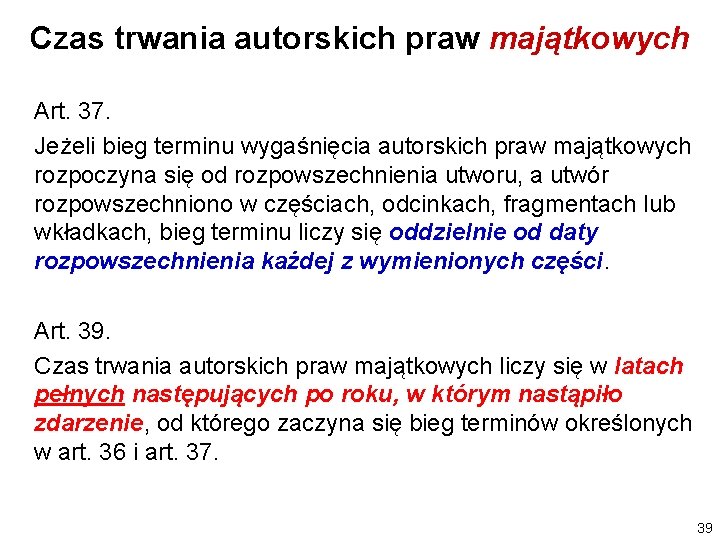 Czas trwania autorskich praw majątkowych

Art. 37.

Jeżeli bieg terminu wygaśnięcia autorskich praw majątkowych rozpoczyna się od rozpowszechnienia utworu, a utwór rozpowszechniono w częściach, odcinkach, fragmentach lub wkładkach, bieg terminu liczy się oddzielnie od daty rozpowszechnienia każdej z wymienionych części.

Art. 39.

Czas trwania autorskich praw majątkowych liczy się w latach pełnych następujących po roku, w którym nastąpiło zdarzenie, od którego zaczyna się bieg terminów określonych w art. 36 i art. 37.

39